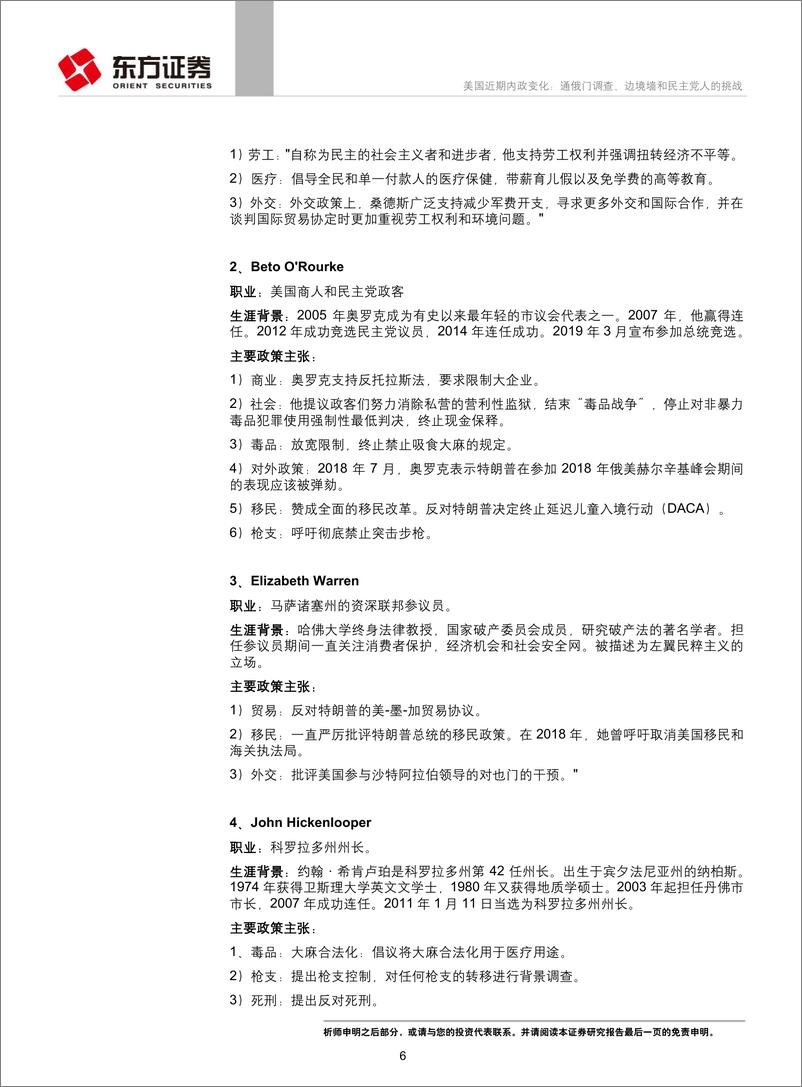 东方证券
ORIENT SECURITIES

美国近期内政变化：通俄门调查、边境墙和民主党人的挑战

1）劳工："自称为民主的社会主义者和进步者，他支持劳工权利并强调扭转经济不平等。

2）医疗：倡导全民和单一付款人的医疗保健，带薪育儿假以及免学费的高等教育。

3）外交：外交政策上，桑德斯广泛支持减少军费开支，寻求更多外交和国际合作，并在谈判国际贸易协定时更加重视劳工权利和环境问题。"

2、Beto O'Rourke

职业：美国商人和民主党政客

生涯背景：2005 年奥罗克成为有史以来最年轻的市议会代表之一。2007 年，他赢得连任。2012 年成功竞选民主党议员，2014 年连任成功。2019 年 3 月宣布参加总统竞选。

主要政策主张：

1）商业：奥罗克支持反托拉斯法，要求限制大企业。

2）社会：他提议政客们努力消除私营的营利性监狱，结束"毒品战争"，停止对非暴力毒品犯罪使用强制性最低判决，终止现金保释。

3）毒品：放宽限制，终止禁止吸食大麻的规定。

4）对外政策：2018 年 7 月，奥罗克表示特朗普在参加 2018 年俄美赫尔辛基峰会期间的表现应该被弹劾。

5）移民：赞成全面的移民改革。反对特朗普决定终止延迟儿童入境行动（DACA）。

6）枪支：呼吁彻底禁止突击步枪。

3、Elizabeth Warren

职业：马萨诸塞州的资深联邦参议员。

生涯背景：哈佛大学终身法律教授，国家破产委员会成员，研究破产法的著名学者。担任参议员期间一直关注消费者保护，经济机会和社会安全网。被描述为左翼民粹主义的立场。

主要政策主张：

1）贸易：反对特朗普的美-墨-加贸易协议。

2）移民：一直严厉批评特朗普总统的移民政策。在 2018 年，她曾呼吁取消美国移民和海关执法局。

3）外交：批评美国参与沙特阿拉伯领导的对也门的干预。"

4、John Hickenlooper

职业：科罗拉多州州长。

生涯背景：约翰·希肯卢珀是科罗拉多州第 42 任州长。出生于宾夕法尼亚州的纳柏斯。1974 年获得卫斯理大学英文文学士，1980 年又获得地质学硕士。2003 年起担任丹佛市市长，2007 年成功连任。2011 年 1 月 11 日当选为科罗拉多州州长。

主要政策主张：

1、毒品：大麻合法化：倡议将大麻合法化用于医疗用途。

2）枪支：提出枪支控制，对任何枪支的转移进行背景调查。

3）死刑：提出反对死刑。

析师申明之后部分，或请与您的投资代表联系。并请阅读本证券研究报告最后一页的免责申明。

6